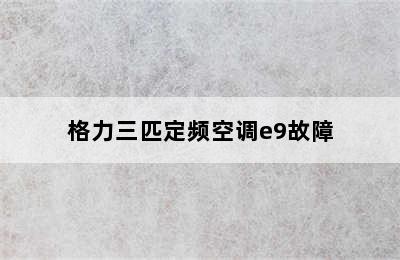 格力三匹定频空调e9故障